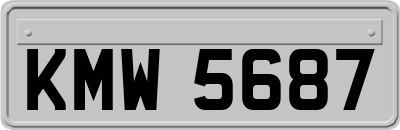 KMW 5687